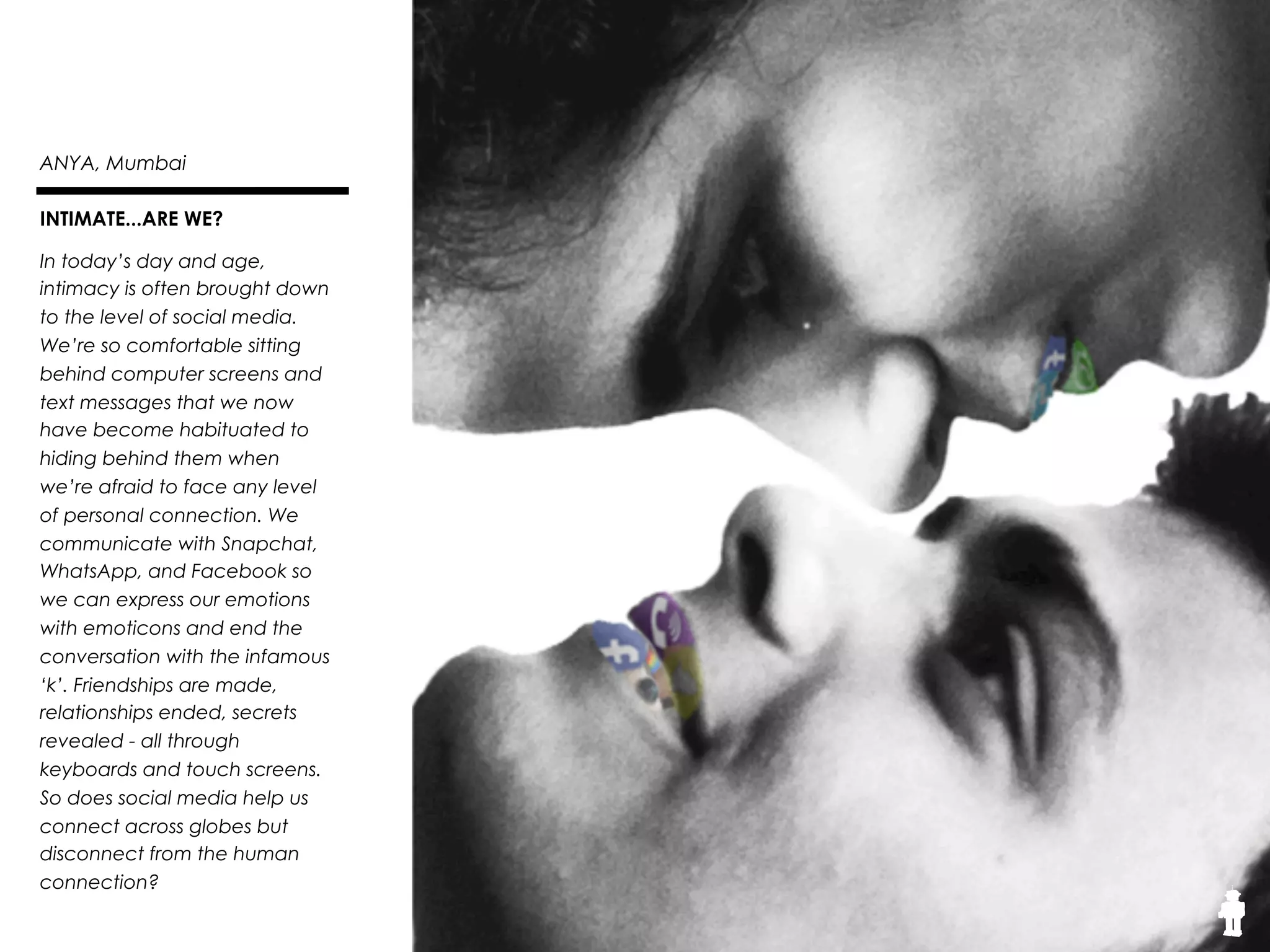 ANYA, Mumbai

INTIMATE...ARE WE?

In today's day and age, intimacy is often brought down to the level of social media. We're so comfortable sitting behind computer screens and text messages that we now have become habituated to hiding behind them when we're afraid to face any level of personal connection. We communicate with Snapchat, WhatsApp, and Facebook so we can express our emotions with emoticons and end the conversation with the infamous 'k'. Friendships are made, relationships ended, secrets revealed - all through keyboards and touch screens. So does social media help us connect across globes but disconnect from the human connection?